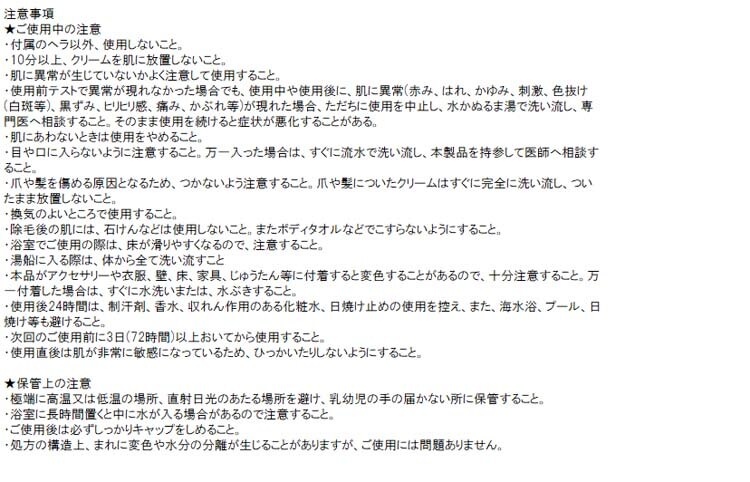 注意事項
★ご使用中の注意
・付属のヘラ以外、使用しないこと。
・10分以上、クリームを肌に放置しないこと。
・肌に異常が生じていないかよく注意して使用すること。
・使用前テストで異常が現れなかった場合でも、使用中や使用後に、肌に異常(赤み、はれ、かゆみ、刺激、色抜け(白斑等)、黒ずみ、ヒリヒリ感、痛み、かぶれ等)が現れた場合、ただちに使用を中止し、水かぬるま湯で洗い流し、専門医へ相談すること。そのまま使用を続けると症状が悪化することがある。
・肌にあわないときは使用をやめること。
・目や口に入らないように注意すること。万一入った場合は、すぐに流水で洗い流し、本製品を持参して医師へ相談すること。
・爪や髪を傷める原因となるため、つかないよう注意すること。爪や髪についたクリームはすぐに完全に洗い流し、ついたまま放置しないこと。
・換気のよいところで使用すること。
・除毛後の肌には、石けんなどは使用しないこと。またボディタオルなどでこすらないようにすること。
・浴室でご使用の際は、床が滑りやすくなるので、注意すること。
・湯船に入る際は、体から全て洗い流すこと
・本品がアクセサリーや衣服、壁、床、家具、じゅうたん等に付着すると変色することがあるので、十分注意すること。万一付着した場合は、すぐに水洗いまたは、水ぶきすること。
・使用後24時間は、制汗剤、香水、収れん作用のある化粧水、日焼け止めの使用を控え、また、海水浴、プール、日焼け等も避けること。
・次回のご使用前に3日(72時間)以上おいてから使用すること。
・使用直後は肌が非常に敏感になっているため、ひっかいたりしないようにすること。

★保管上の注意
・極端に高温又は低温の場所、直射日光のあたる場所を避け、乳幼児の手の届かない所に保管すること。
・浴室に長時間置くと中に水が入る場合があるので注意すること。
・ご使用後は必ずしっかりキャップをしめること。
・処方の構造上、まれに変色や水分の分離が生じることがありますが、ご使用には問題ありません。